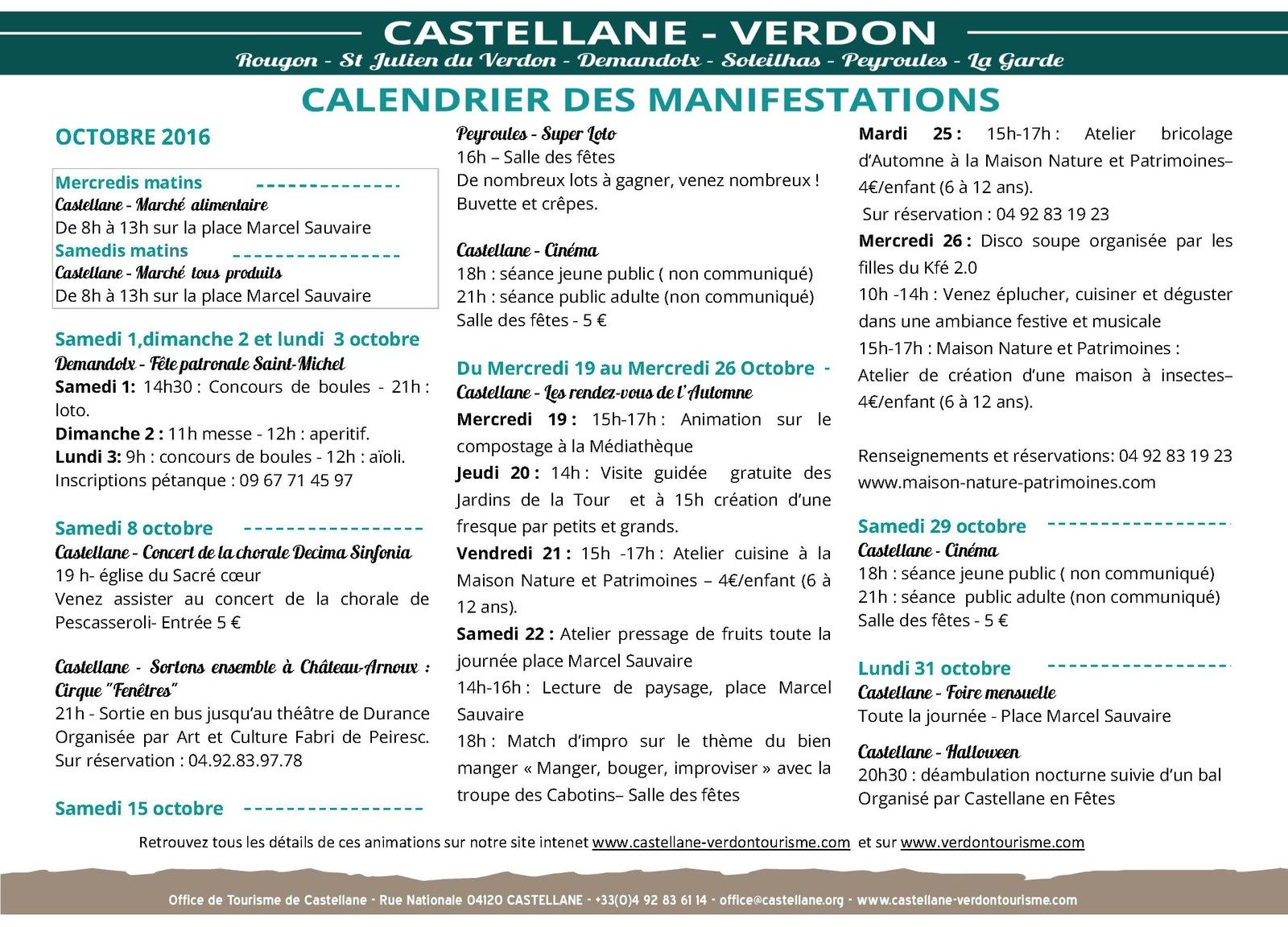 CASTELLANE - VERDON
Rougon - St Julien du Verdon - Demandolx - Soleilhas - Peyroules - La Garde

CALENDRIER DES MANIFESTATIONS

OCTOBRE 2016

Mercredis matins
Castellane - Marché alimentaire
De 8h à 13h sur la place Marcel Sauvaire
Samedis matins
Castellane - Marché tous produits
De 8h à 13h sur la place Marcel Sauvaire

Samedi 1,dimanche 2 et lundi 3 octobre
Demandolx - Fête patronale Saint-Michel
Samedi 1: 14h30 : Concours de boules - 21h : loto.
Dimanche 2 : 11h messe - 12h : aperitif.
Lundi 3: 9h : concours de boules - 12h : aïoli.
Inscriptions pétanque : 09 67 71 45 97

Samedi 8 octobre
Castellane - Concert de la chorale Decima Sinfonia
19 h- église du Sacré cœur
Venez assister au concert de la chorale de Pescasseroli- Entrée 5 €

Castellane - Sortons ensemble à Château-Arnoux : Cirque "Fenêtres"
21h - Sortie en bus jusqu'au théâtre de Durance Organisée par Art et Culture Fabri de Peiresc. Sur réservation : 04.92.83.97.78

Samedi 15 octobre

Peyroules - Super Loto
16h – Salle des fêtes
De nombreux lots à gagner, venez nombreux ! Buvette et crêpes.

Castellane - Cinéma
18h : séance jeune public ( non communiqué)
21h : séance public adulte (non communiqué)
Salle des fêtes - 5 €

Du Mercredi 19 au Mercredi 26 Octobre -
Castellane - Les rendez-vous de l'Automne
Mercredi 19 : 15h-17h : Animation sur le compostage à la Médiathèque
Jeudi 20 : 14h : Visite guidée gratuite des Jardins de la Tour et à 15h création d'une fresque par petits et grands.
Vendredi 21 : 15h -17h : Atelier cuisine à la Maison Nature et Patrimoines – 4€/enfant (6 à 12 ans).
Samedi 22 : Atelier pressage de fruits toute la journée place Marcel Sauvaire
14h-16h : Lecture de paysage, place Marcel Sauvaire
18h : Match d'impro sur le thème du bien manger « Manger, bouger, improviser » avec la troupe des Cabotins– Salle des fêtes

Mardi 25 : 15h-17h : Atelier bricolage d'Automne à la Maison Nature et Patrimoines– 4€/enfant (6 à 12 ans).
Sur réservation : 04 92 83 19 23
Mercredi 26 : Disco soupe organisée par les filles du Kfé 2.0
10h -14h : Venez éplucher, cuisiner et déguster dans une ambiance festive et musicale
15h-17h : Maison Nature et Patrimoines : Atelier de création d'une maison à insectes– 4€/enfant (6 à 12 ans).

Renseignements et réservations: 04 92 83 19 23 www.maison-nature-patrimoines.com

Samedi 29 octobre
Castellane - Cinéma
18h : séance jeune public ( non communiqué)
21h : séance public adulte (non communiqué)
Salle des fêtes - 5 €

Lundi 31 octobre
Castellane - Foire mensuelle
Toute la journée - Place Marcel Sauvaire

Castellane - Halloween
20h30 : déambulation nocturne suivie d'un bal
Organisé par Castellane en Fêtes

Retrouvez tous les détails de ces animations sur notre site intenet www.castellane-verdontourisme.com et sur www.verdontourisme.com

Office de Tourisme de Castellane - Rue Nationale 04120 CASTELLANE - +33(0)4 92 83 61 14 - office@castellane.org - www.castellane-verdontourisme.com